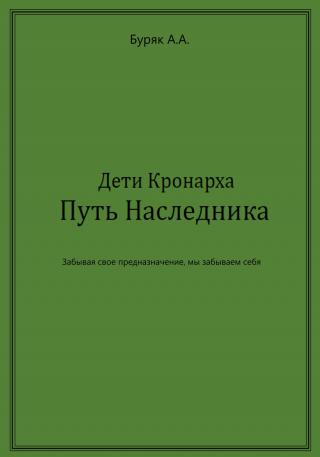 Буряк А.А.

Дети Кронарха
Путь Наследника

Забывая свое предназначение, мы забываем себя